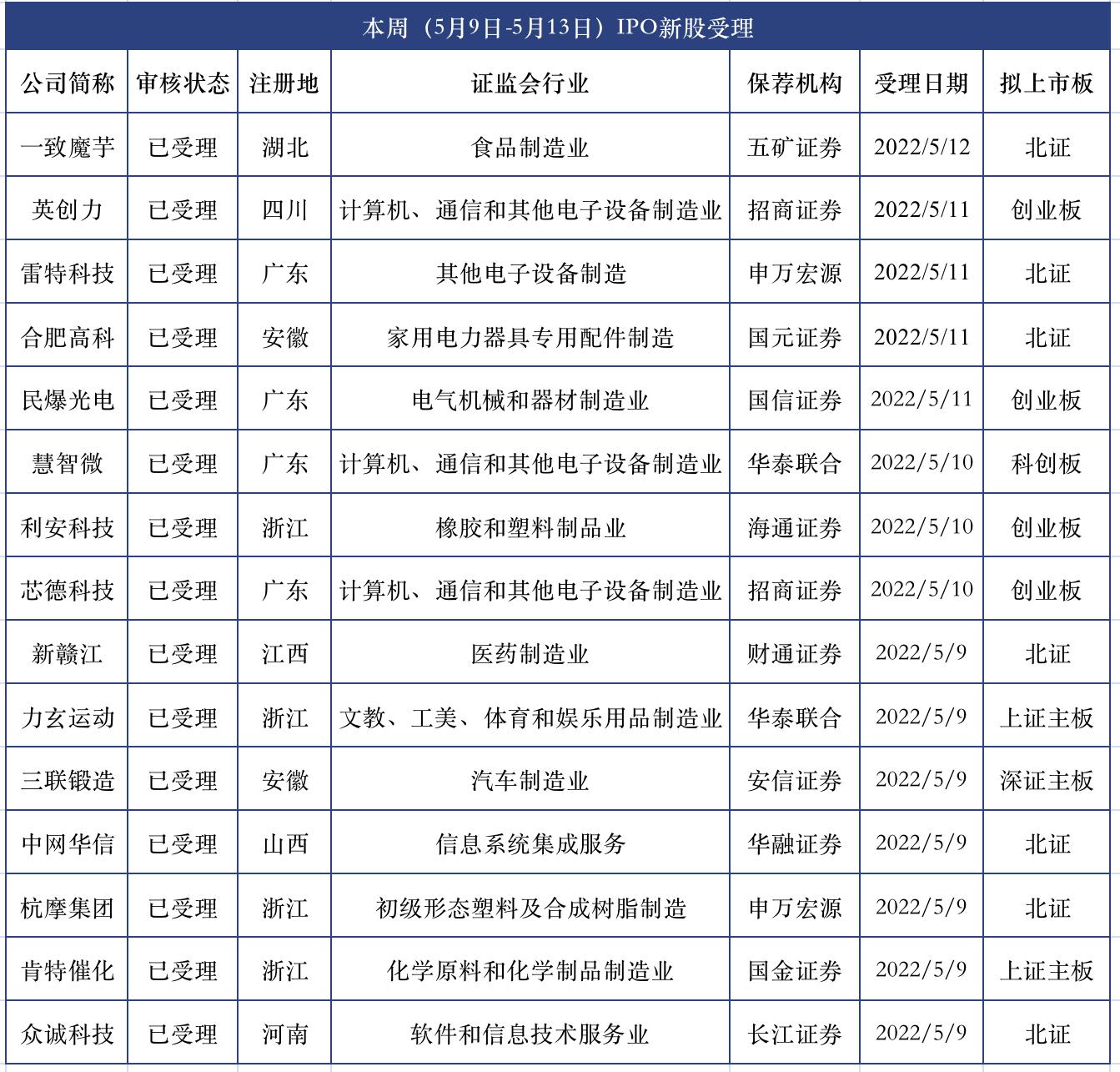 本周（5月9日-5月13日）IPO新股受理

| 公司简称 | 审核状态 | 注册地 | 证监会行业 | 保荐机构 | 受理日期 | 拟上市板 |
|---|---|---|---|---|---|---|
| 一致魔芋 | 已受理 | 湖北 | 食品制造业 | 五矿证券 | 2022/5/12 | 北证 |
| 英创力 | 已受理 | 四川 | 计算机、通信和其他电子设备制造业 | 招商证券 | 2022/5/11 | 创业板 |
| 雷特科技 | 已受理 | 广东 | 其他电子设备制造 | 申万宏源 | 2022/5/11 | 北证 |
| 合肥高科 | 已受理 | 安徽 | 家用电力器具专用配件制造 | 国元证券 | 2022/5/11 | 北证 |
| 民爆光电 | 已受理 | 广东 | 电气机械和器材制造业 | 国信证券 | 2022/5/11 | 创业板 |
| 慧智微 | 已受理 | 广东 | 计算机、通信和其他电子设备制造业 | 华泰联合 | 2022/5/10 | 科创板 |
| 利安科技 | 已受理 | 浙江 | 橡胶和塑料制品业 | 海通证券 | 2022/5/10 | 创业板 |
| 芯德科技 | 已受理 | 广东 | 计算机、通信和其他电子设备制造业 | 招商证券 | 2022/5/10 | 创业板 |
| 新赣江 | 已受理 | 江西 | 医药制造业 | 财通证券 | 2022/5/9 | 北证 |
| 力玄运动 | 已受理 | 浙江 | 文教、工美、体育和娱乐用品制造业 | 华泰联合 | 2022/5/9 | 上证主板 |
| 三联锻造 | 已受理 | 安徽 | 汽车制造业 | 安信证券 | 2022/5/9 | 深证主板 |
| 中网华信 | 已受理 | 山西 | 信息系统集成服务 | 华融证券 | 2022/5/9 | 北证 |
| 杭摩集团 | 已受理 | 浙江 | 初级形态塑料及合成树脂制造 | 申万宏源 | 2022/5/9 | 北证 |
| 肯特催化 | 已受理 | 浙江 | 化学原料和化学制品制造业 | 国金证券 | 2022/5/9 | 上证主板 |
| 众诚科技 | 已受理 | 河南 | 软件和信息技术服务业 | 长江证券 | 2022/5/9 | 北证 |